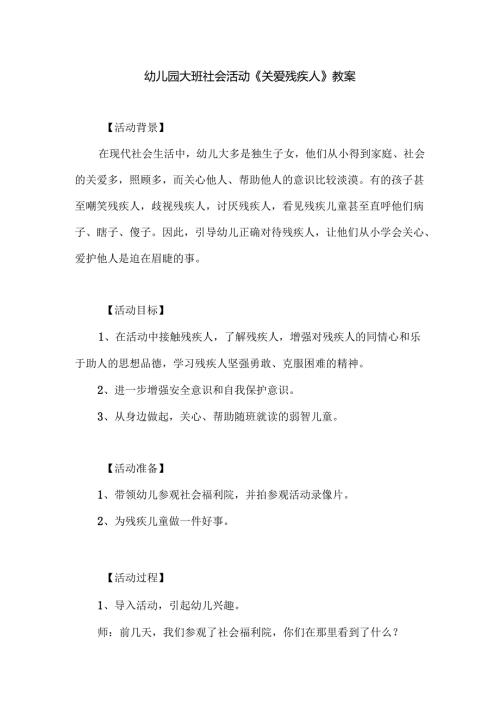 幼儿园大班社会活动《关爱残疾人》教案

【活动背景】

在现代社会生活中，幼儿大多是独生子女，他们从小得到家庭、社会的关爱多，照顾多，而关心他人、帮助他人的意识比较淡漠。有的孩子甚至嘲笑残疾人，歧视残疾人，讨厌残疾人，看见残疾儿童甚至直呼他们病子、瞎子、傻子。因此，引导幼儿正确对待残疾人，让他们从小学会关心、爱护他人是迫在眉睫的事。

【活动目标】

1、在活动中接触残疾人，了解残疾人，增强对残疾人的同情心和乐于助人的思想品德，学习残疾人坚强勇敢、克服困难的精神。

2、进一步增强安全意识和自我保护意识。

3、从身边做起，关心、帮助随班就读的弱智儿童。

【活动准备】

1、带领幼儿参观社会福利院，并拍参观活动录像片。

2、为残疾儿童做一件好事。

【活动过程】

1、导入活动，引起幼儿兴趣。

师：前几天，我们参观了社会福利院，你们在那里看到了什么？